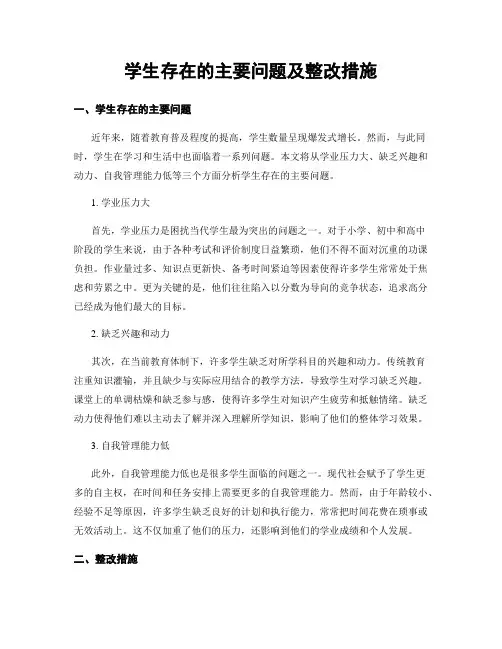 学生存在的主要问题及整改措施

一、学生存在的主要问题

近年来，随着教育普及程度的提高，学生数量呈现爆发式增长。然而，与此同时，学生在学习和生活中也面临着一系列问题。本文将从学业压力大、缺乏兴趣和动力、自我管理能力低等三个方面分析学生存在的主要问题。

1. 学业压力大

首先，学业压力是困扰当代学生最为突出的问题之一。对于小学、初中和高中阶段的学生来说，由于各种考试和评价制度日益繁琐，他们不得不面对沉重的功课负担。作业量过多、知识点更新快、备考时间紧迫等因素使得许多学生常常处于焦虑和劳累之中。更为关键的是，他们往往陷入以分数为导向的竞争状态，追求高分已经成为他们最大的目标。

2. 缺乏兴趣和动力

其次，在当前教育体制下，许多学生缺乏对所学科目的兴趣和动力。传统教育注重知识灌输，并且缺少与实际应用结合的教学方法，导致学生对学习缺乏兴趣。课堂上的单调枯燥和缺乏参与感，使得许多学生对知识产生疲劳和抵触情绪。缺乏动力使得他们难以主动去了解并深入理解所学知识，影响了他们的整体学习效果。

3. 自我管理能力低

此外，自我管理能力低也是很多学生面临的问题之一。现代社会赋予了学生更多的自主权，在时间和任务安排上需要更多的自我管理能力。然而，由于年龄较小、经验不足等原因，许多学生缺乏良好的计划和执行能力，常常把时间花费在琐事或无效活动上。这不仅加重了他们的压力，还影响到他们的学业成绩和个人发展。

二、整改措施